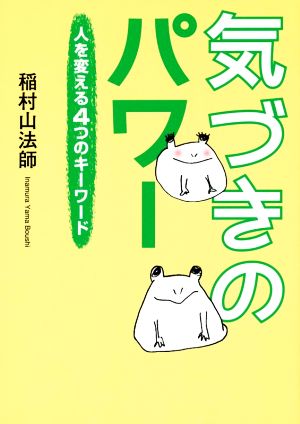 気づきのパワー

人を変える4つのキーワード

稲村山法師

Inamura Yama Boushi